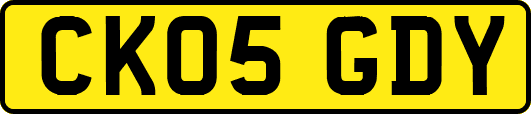 CK05 GDY